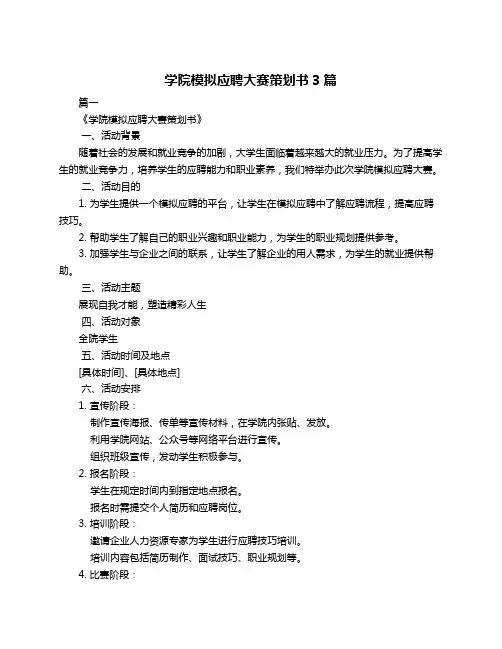 学院模拟应聘大赛策划书 3 篇

篇一

《学院模拟应聘大赛策划书》

一、活动背景

随着社会的发展和就业竞争的加剧，大学生面临着越来越大的就业压力。为了提高学生的就业竞争力，培养学生的应聘能力和职业素养，我们特举办此次学院模拟应聘大赛。

二、活动目的

1. 为学生提供一个模拟应聘的平台，让学生在模拟应聘中了解应聘流程，提高应聘技巧。

2. 帮助学生了解自己的职业兴趣和职业能力，为学生的职业规划提供参考。

3. 加强学生与企业之间的联系，让学生了解企业的用人需求，为学生的就业提供帮助。

三、活动主题

展现自我才能，塑造精彩人生

四、活动对象

全院学生

五、活动时间及地点

[具体时间]、[具体地点]

六、活动安排

1. 宣传阶段：

制作宣传海报、传单等宣传材料，在学院内张贴、发放。

利用学院网站、公众号等网络平台进行宣传。

组织班级宣传，发动学生积极参与。

2. 报名阶段：

学生在规定时间内到指定地点报名。

报名时需提交个人简历和应聘岗位。

3. 培训阶段：

邀请企业人力资源专家为学生进行应聘技巧培训。

培训内容包括简历制作、面试技巧、职业规划等。

4. 比赛阶段：